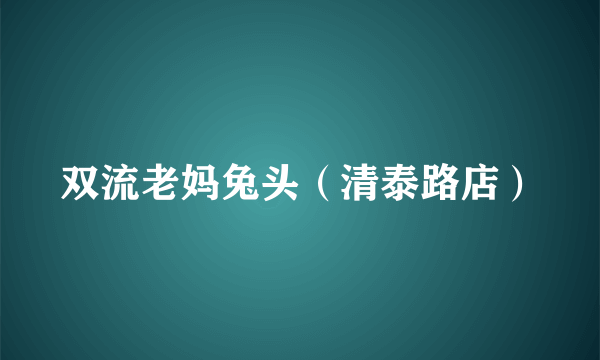 双流老妈兔头（清泰路店）